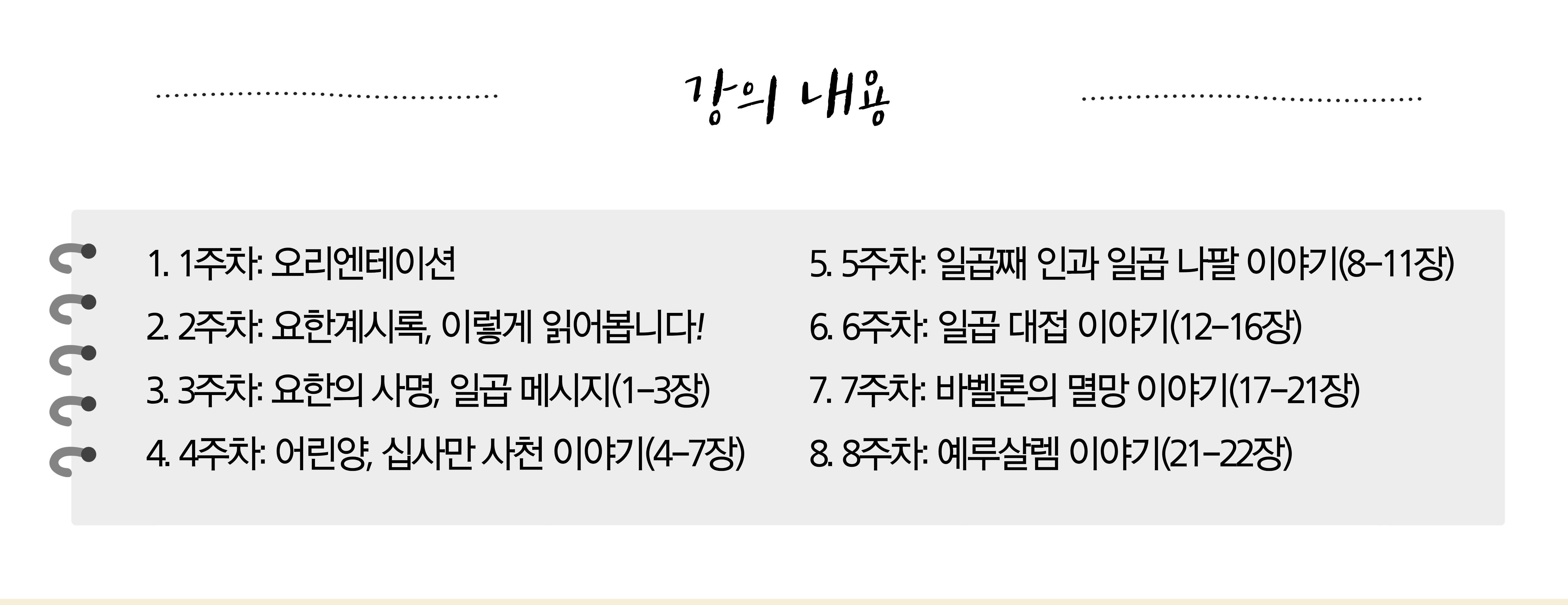 강의 내용

1. 1주차: 오리엔테이션
2. 2주차: 요한계시록, 이렇게 읽어봅니다!
3. 3주차: 요한의 사명, 일곱 메시지(1-3장)
4. 4주차: 어린양, 십사만 사천 이야기(4-7장)

5. 5주차: 일곱째 인과 일곱 나팔 이야기(8-11장)
6. 6주차: 일곱 대접 이야기(12-16장)
7. 7주차: 바벨론의 멸망 이야기(17-21장)
8. 8주차: 예루살렘 이야기(21-22장)